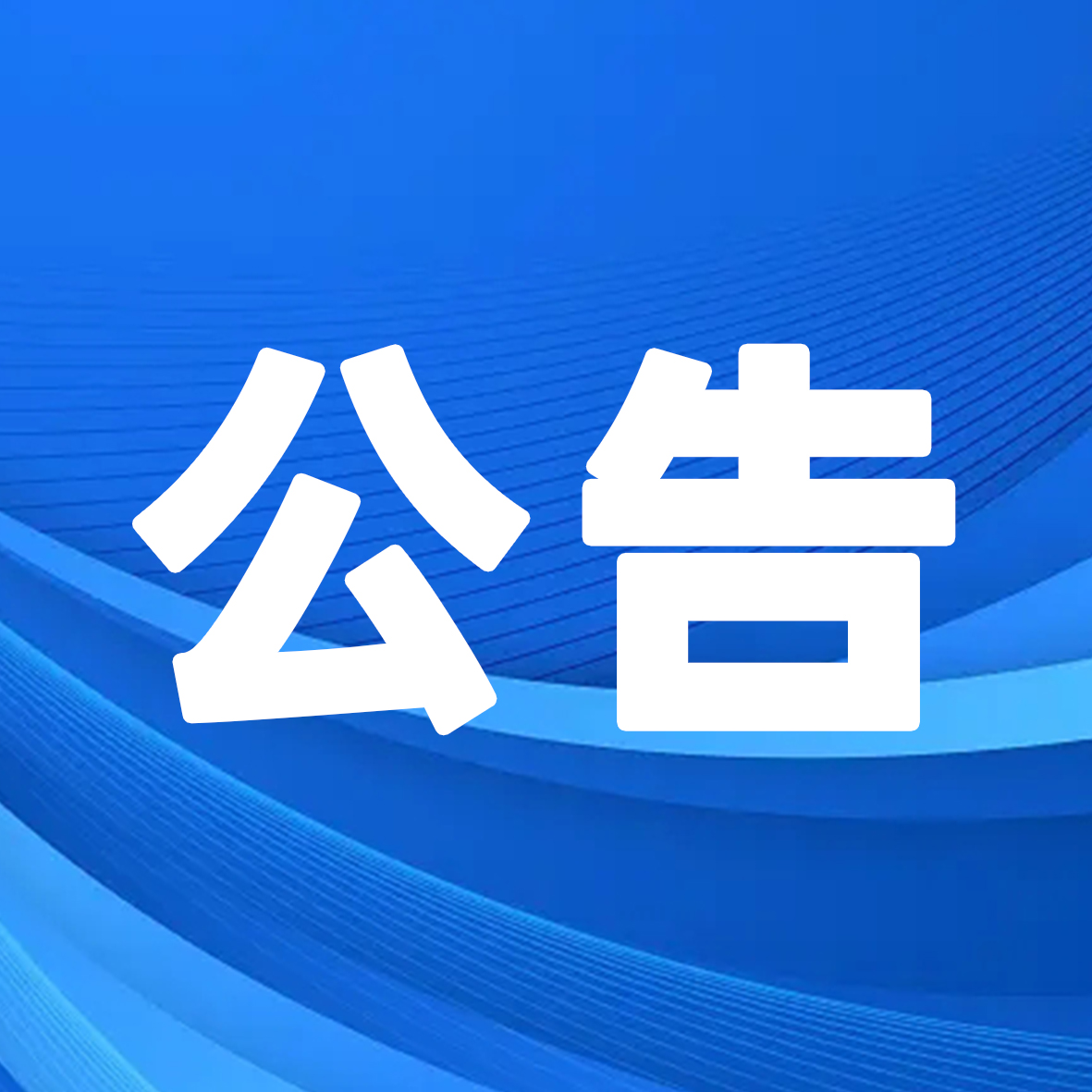 公告